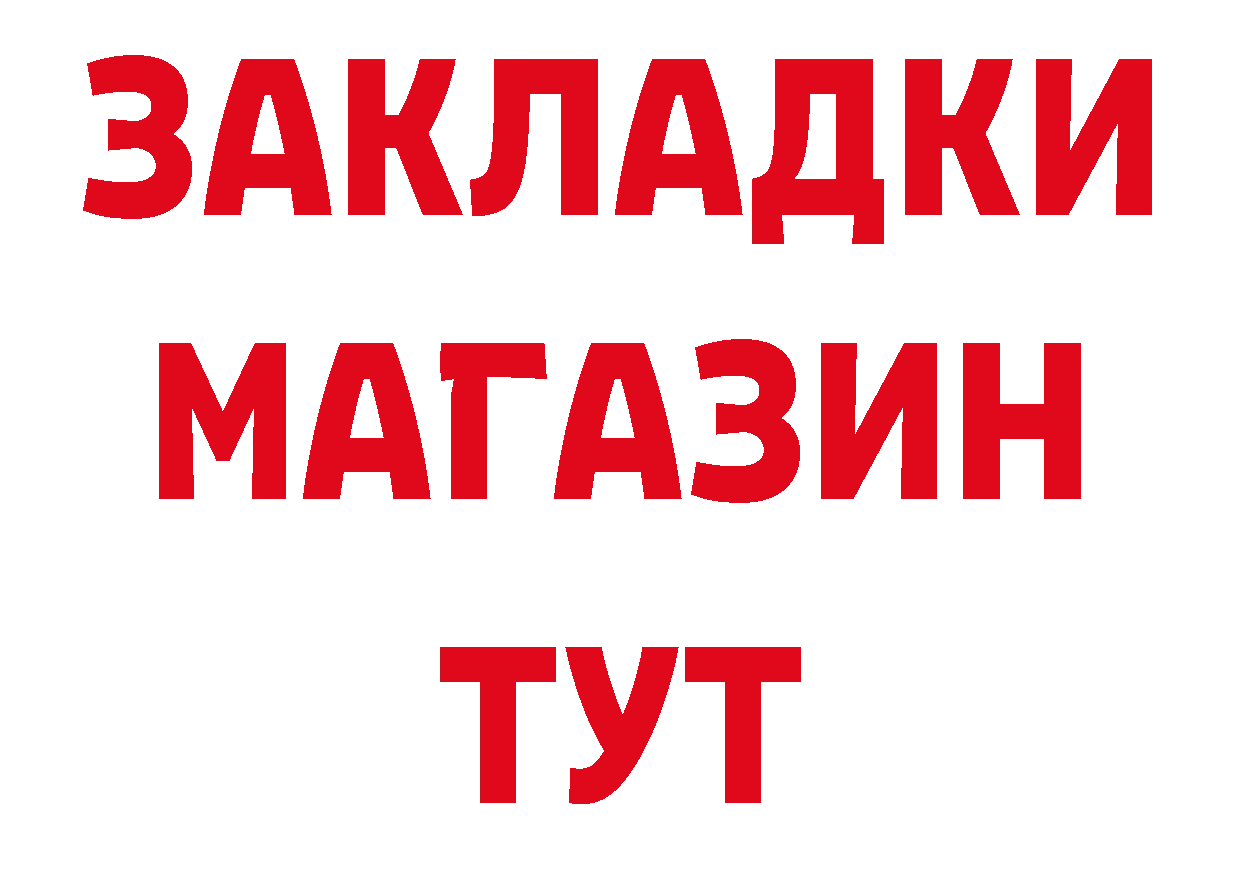 ЗАКЛАДКИ
МАГАЗИН
ТУТ